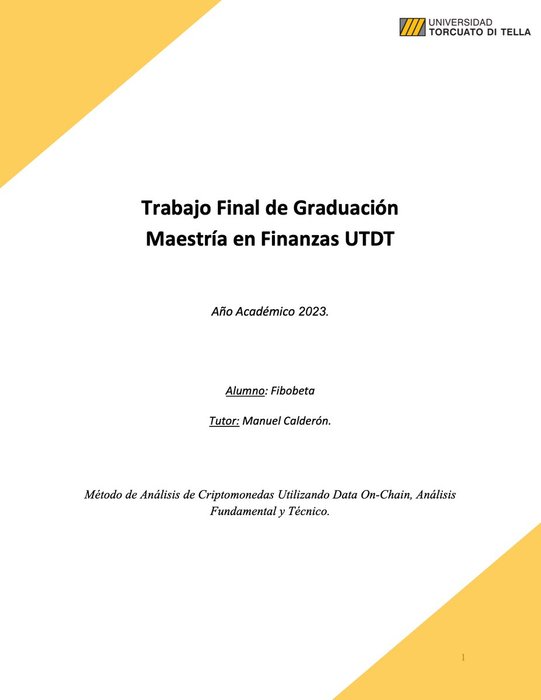 UNIVERSIDAD
TORCUATO DI TELLA

Trabajo Final de Graduación
Maestría en Finanzas UTDT

Año Académico 2023.

Alumno: Fibobeta

Tutor: Manuel Calderón.

Método de Análisis de Criptomonedas Utilizando Data On-Chain, Análisis Fundamental y Técnico.

1